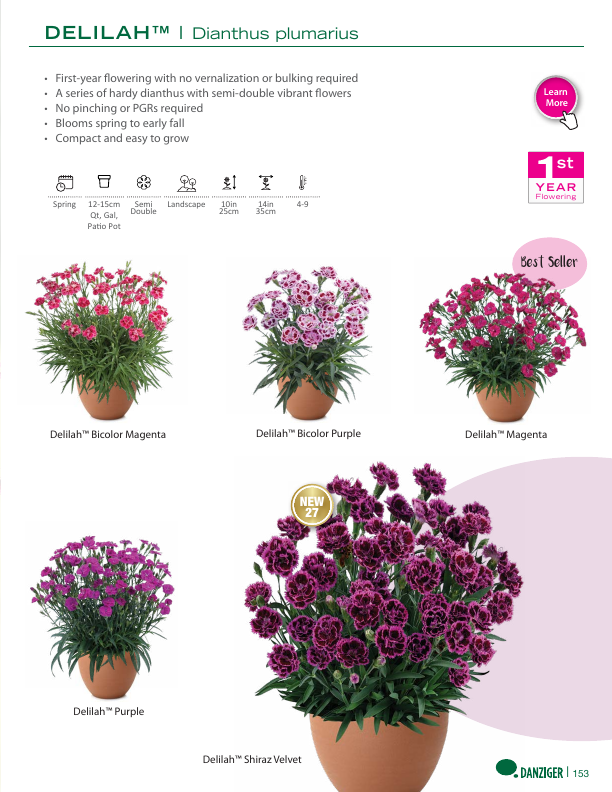 DELILAH™ | Dianthus plumarius

• First-year flowering with no vernalization or bulking required
• A series of hardy dianthus with semi-double vibrant flowers
• No pinching or PGRs required
• Blooms spring to early fall
• Compact and easy to grow

Learn More

1st YEAR Flowering

Spring
12-15cm Qt, Gal, Patio Pot
Semi Double
Landscape
10in 25cm
14in 35cm
4-9

Best Seller

Delilah™ Bicolor Magenta

Delilah™ Bicolor Purple

Delilah™ Magenta

NEW 27

Delilah™ Purple

Delilah™ Shiraz Velvet

DANZIGER | 153